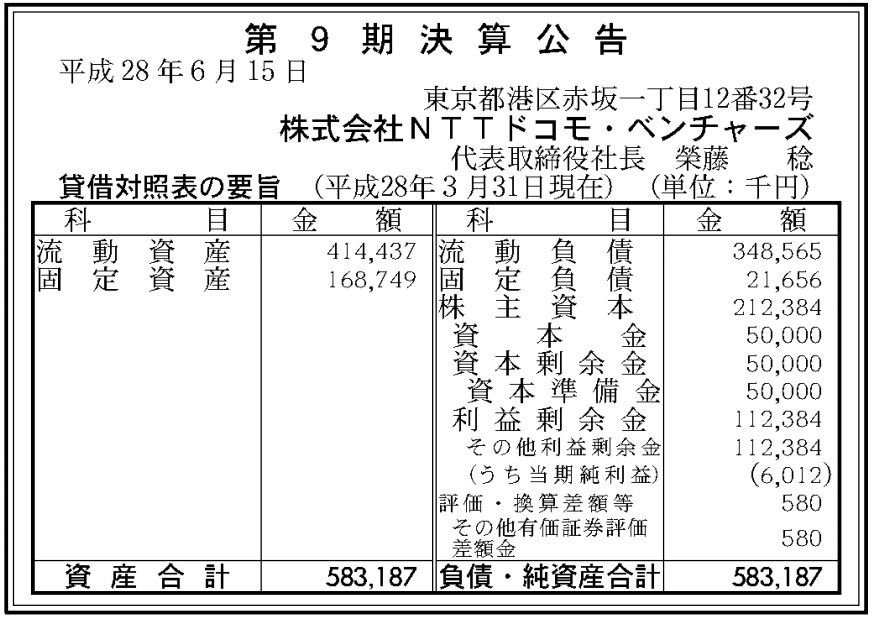 第9期決算公告

平成28年6月15日

東京都港区赤坂一丁目12番32号
株式会社NTTドコモ・ベンチャーズ
代表取締役社長 榮藤 稔

貸借対照表の要旨 (平成28年3月31日現在) (単位:千円)

| 科目 | 金額 | 科目 | 金額 |
|---|---|---|---|
| 流動資産 | 414,437 | 流動負債 | 348,565 |
| 固定資産 | 168,749 | 固定負債 | 21,656 |
| | | 株主資本 | 212,384 |
| | | 資本金 | 50,000 |
| | | 資本剰余金 | 50,000 |
| | | 資本準備金 | 50,000 |
| | | 利益剰余金 | 112,384 |
| | | その他利益剰余金 | 112,384 |
| | | (うち当期純利益) | (6,012) |
| | | 評価・換算差額等 | 580 |
| | | その他有価証券評価差額金 | 580 |
| 資産合計 | 583,187 | 負債・純資産合計 | 583,187 |